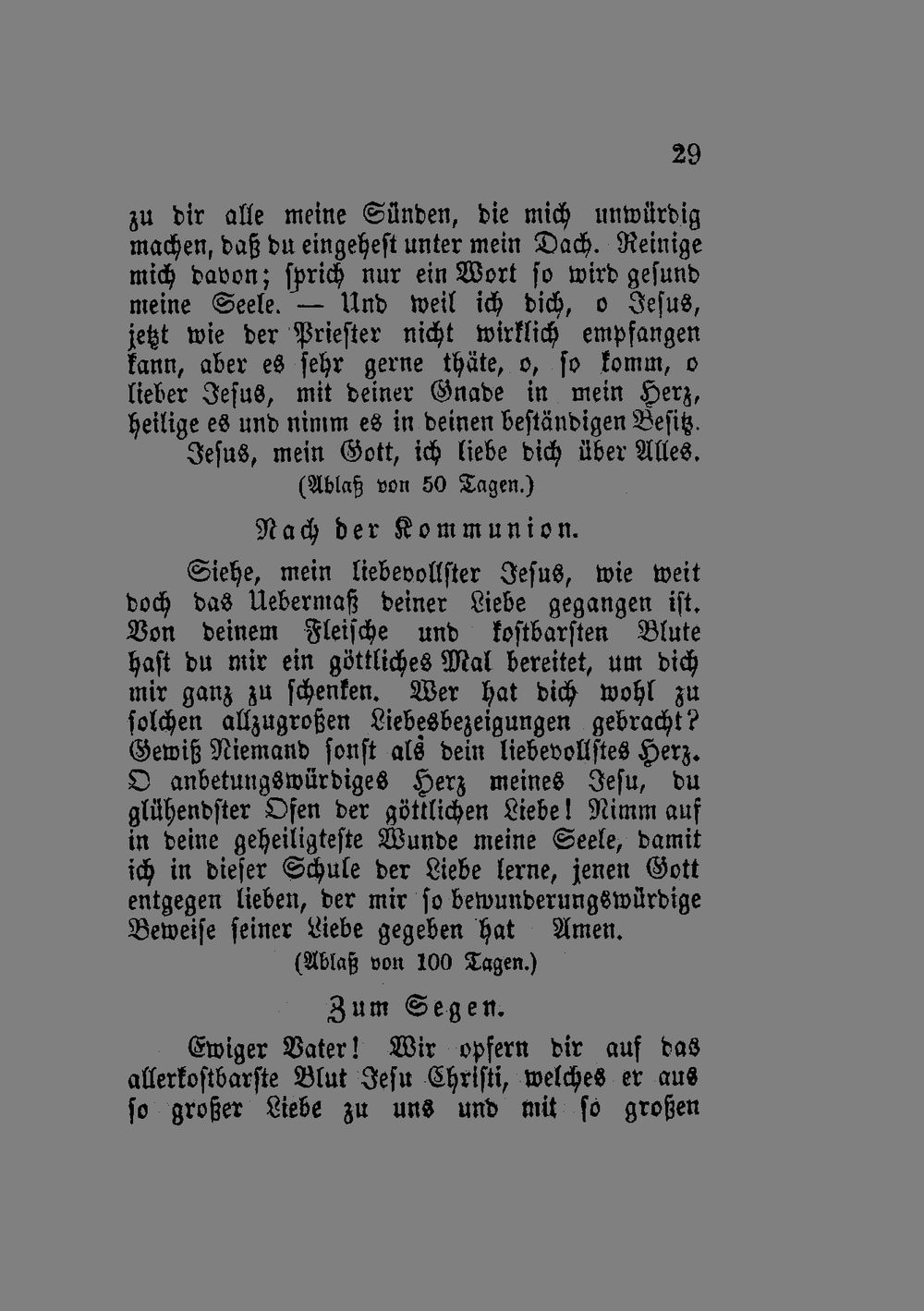 29

zu dir alle meine Sünden, die mich unwürdig machen, daß du eingehest unter mein Dach. Reinige mich davon; sprich nur ein Wort so wird gesund meine Seele. — Und weil ich dich, o Jesus, jetzt wie der Priester nicht wirklich empfangen kann, aber es sehr gerne thäte, o, so komm, o lieber Jesus, mit deiner Gnade in mein Herz, heilige es und nimm es in deinen beständigen Besitz. Jesus, mein Gott, ich liebe dich über Alles.

(Ablaß von 50 Tagen.)

Nach der Kommunion.

Siehe, mein liebevollster Jesus, wie weit doch das Uebermaß deiner Liebe gegangen ist. Von deinem Fleische und kostbarsten Blute hast du mir ein göttliches Mal bereitet, um dich mir ganz zu schenken. Wer hat dich wohl zu solchen allzugroßen Liebesbezeigungen gebracht? Gewiß Niemand sonst als dein liebevollstes Herz. O anbetungswürdiges Herz meines Jesu, du glühendster Ofen der göttlichen Liebe! Nimm auf in deine geheiligteste Wunde meine Seele, damit ich in dieser Schule der Liebe lerne, jenen Gott entgegen lieben, der mir so bewunderungswürdige Beweise seiner Liebe gegeben hat Amen.

(Ablaß von 100 Tagen.)

Zum Segen.

Ewiger Vater! Wir opfern dir auf das allerkostbarste Blut Jesu Christi, welches er aus so großer Liebe zu uns und mit so großen